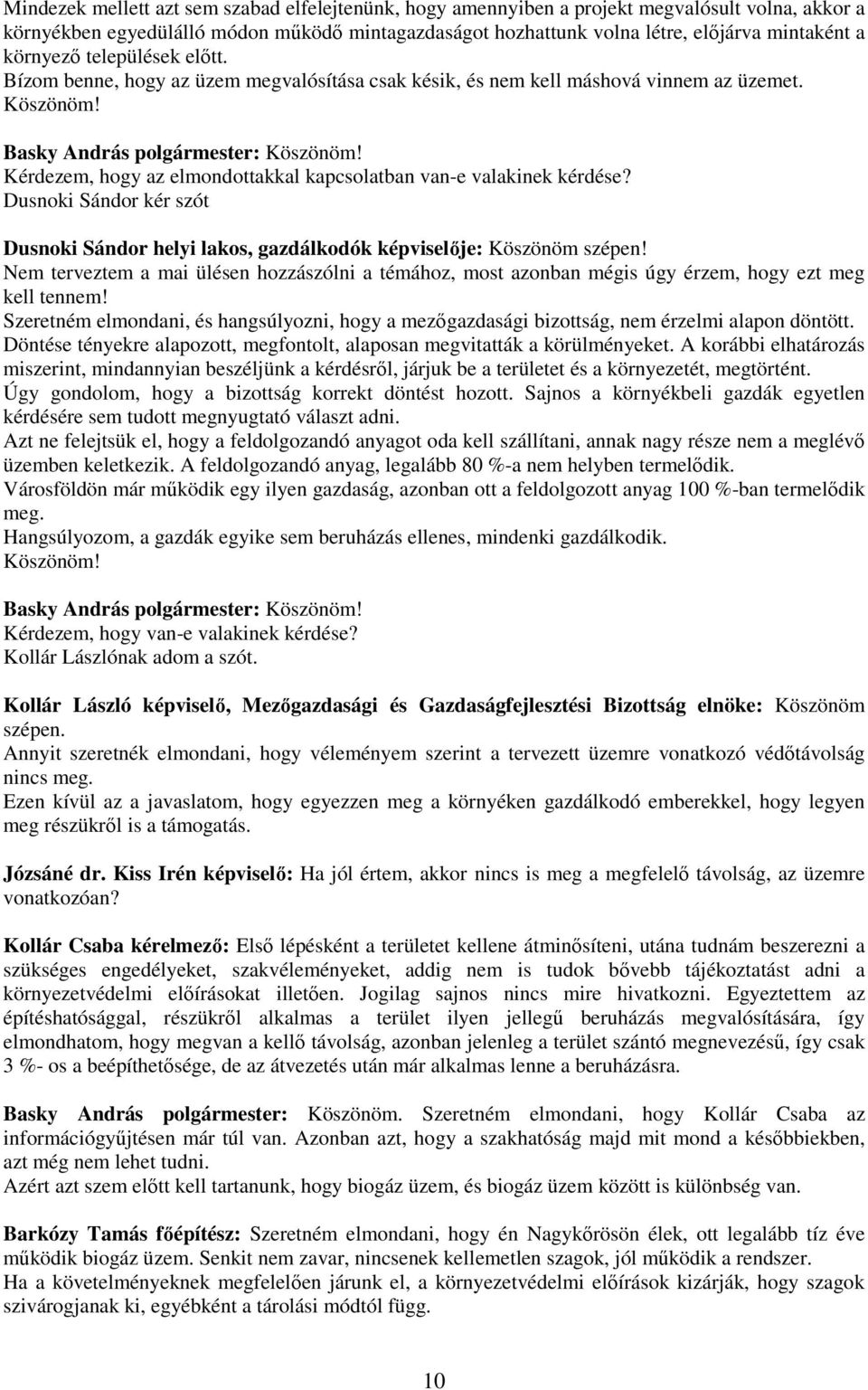 Mindezek mellett azt sem szabad elfelejtenünk, hogy amennyiben a projekt megvalósult volna, akkor a környékben egyedülálló módon működő mintagazdaságot hozhattunk volna létre, előjárva mintaként a környező települések előtt.
Bízom benne, hogy az üzem megvalósítása csak késik, és nem kell máshová vinnem az üzemet.
Köszönöm!

Basky András polgármester: Köszönöm!
Kérdezem, hogy az elmondottakkal kapcsolatban van-e valakinek kérdése?
Dusnoki Sándor kér szót

Dusnoki Sándor helyi lakos, gazdálkodók képviselője: Köszönöm szépen!
Nem terveztem a mai ülésen hozzászólni a témához, most azonban mégis úgy érzem, hogy ezt meg kell tennem!
Szeretném elmondani, és hangsúlyozni, hogy a mezőgazdasági bizottság, nem érzelmi alapon döntött. Döntése tényekre alapozott, megfontolt, alaposan megvitatták a körülményeket. A korábbi elhatározás miszerint, mindannyian beszéljünk a kérdésről, járjuk be a területet és a környezetét, megtörtént. Úgy gondolom, hogy a bizottság korrekt döntést hozott. Sajnos a környékbeli gazdák egyetlen kérdésére sem tudott megnyugtató választ adni.
Azt ne felejtsük el, hogy a feldolgozandó anyagot oda kell szállítani, annak nagy része nem a meglévő üzemben keletkezik. A feldolgozandó anyag, legalább 80 %-a nem helyben termelődik.
Városföldön már működik egy ilyen gazdaság, azonban ott a feldolgozott anyag 100 %-ban termelődik meg.
Hangsúlyozom, a gazdák egyike sem beruházás ellenes, mindenki gazdálkodik.
Köszönöm!

Basky András polgármester: Köszönöm!
Kérdezem, hogy van-e valakinek kérdése?
Kollár Lászlónak adom a szót.

Kollár László képviselő, Mezőgazdasági és Gazdaságfejlesztési Bizottság elnöke: Köszönöm szépen.
Annyit szeretnék elmondani, hogy véleményem szerint a tervezett üzemre vonatkozó védőtávolság nincs meg.
Ezen kívül az a javaslatom, hogy egyezzen meg a környéken gazdálkodó emberekkel, hogy legyen meg részükről is a támogatás.

Józsáné dr. Kiss Irén képviselő: Ha jól értem, akkor nincs is meg a megfelelő távolság, az üzemre vonatkozóan?

Kollár Csaba kérelmező: Első lépésként a területet kellene átminősíteni, utána tudnám beszerezni a szükséges engedélyeket, szakvéleményeket, addig nem is tudok bővebb tájékoztatást adni a környezetvédelmi előírásokat illetően. Jogilag sajnos nincs mire hivatkozni. Egyeztettem az építéshatósággal, részükről alkalmas a terület ilyen jellegű beruházás megvalósítására, így elmondhatom, hogy megvan a kellő távolság, azonban jelenleg a terület szántó megnevezésű, így csak 3 %- os a beépíthetősége, de az átvezetés után már alkalmas lenne a beruházásra.

Basky András polgármester: Köszönöm. Szeretném elmondani, hogy Kollár Csaba az információgyűjtésen már túl van. Azonban azt, hogy a szakhatóság majd mit mond a későbbiekben, azt még nem lehet tudni.
Azért azt szem előtt kell tartanunk, hogy biogáz üzem, és biogáz üzem között is különbség van.

Barkózy Tamás főépítész: Szeretném elmondani, hogy én Nagykőrösön élek, ott legalább tíz éve működik biogáz üzem. Senkit nem zavar, nincsenek kellemetlen szagok, jól működik a rendszer.
Ha a követelményeknek megfelelően járunk el, a környezetvédelmi előírások kizárják, hogy szagok szivárogjanak ki, egyébként a tárolási módtól függ.

10